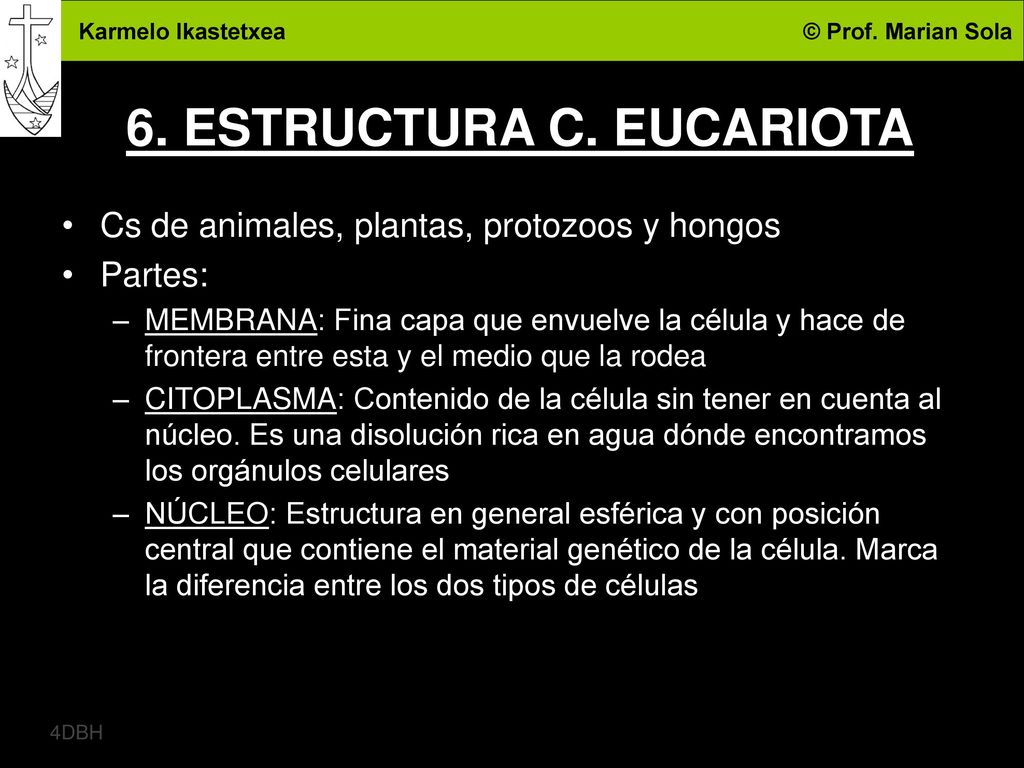 Karmelo Ikastetxea

© Prof. Marian Sola

6. ESTRUCTURA C. EUCARIOTA

• Cs de animales, plantas, protozoos y hongos
• Partes:
– MEMBRANA: Fina capa que envuelve la célula y hace de frontera entre esta y el medio que la rodea
– CITOPLASMA: Contenido de la célula sin tener en cuenta al núcleo. Es una disolución rica en agua dónde encontramos los orgánulos celulares
– NÚCLEO: Estructura en general esférica y con posición central que contiene el material genético de la célula. Marca la diferencia entre los dos tipos de células

4DBH